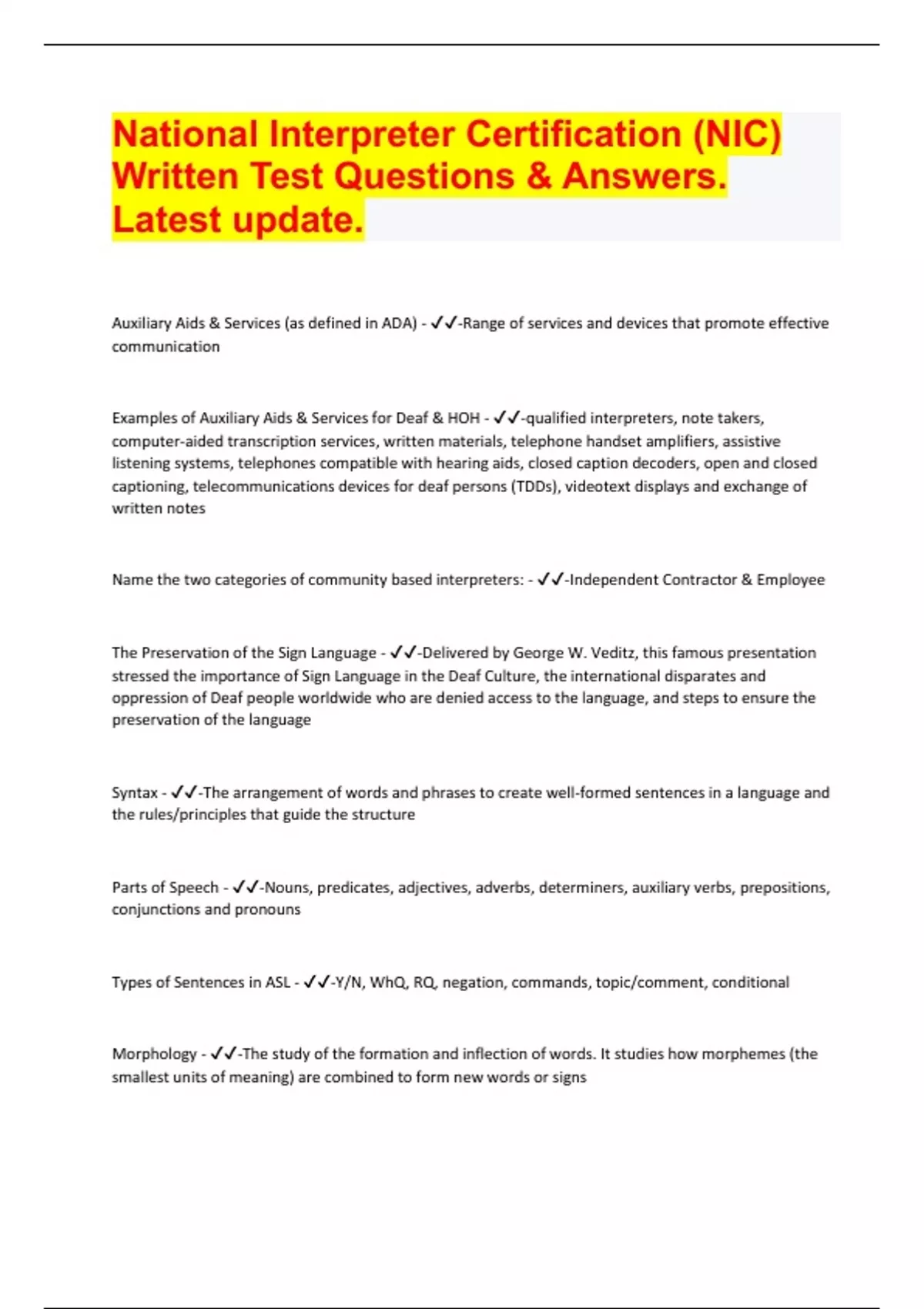 National Interpreter Certification (NIC) Written Test Questions & Answers. Latest update.

Auxiliary Aids & Services (as defined in ADA) - ✓✓-Range of services and devices that promote effective communication

Examples of Auxiliary Aids & Services for Deaf & HOH - ✓✓-qualified interpreters, note takers, computer-aided transcription services, written materials, telephone handset amplifiers, assistive listening systems, telephones compatible with hearing aids, closed caption decoders, open and closed captioning, telecommunications devices for deaf persons (TDDs), videotext displays and exchange of written notes

Name the two categories of community based interpreters: - ✓✓-Independent Contractor & Employee

The Preservation of the Sign Language - ✓✓-Delivered by George W. Veditz, this famous presentation stressed the importance of Sign Language in the Deaf Culture, the international disparates and oppression of Deaf people worldwide who are denied access to the language, and steps to ensure the preservation of the language

Syntax - ✓✓-The arrangement of words and phrases to create well-formed sentences in a language and the rules/principles that guide the structure

Parts of Speech - ✓✓-Nouns, predicates, adjectives, adverbs, determiners, auxiliary verbs, prepositions, conjunctions and pronouns

Types of Sentences in ASL - ✓✓-Y/N, WhQ, RQ, negation, commands, topic/comment, conditional

Morphology - ✓✓-The study of the formation and inflection of words. It studies how morphemes (the smallest units of meaning) are combined to form new words or signs